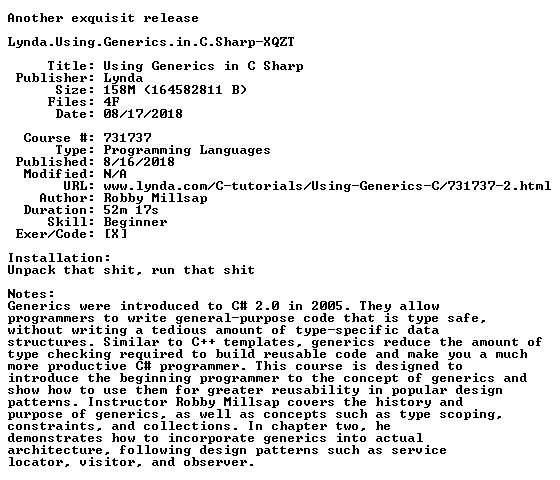 Another exquisit release

Lynda.Using.Generics.in.C.Sharp-XQZT

Title: Using Generics in C Sharp
Publisher: Lynda
Size: 158M (164582811 B)
Files: 4F
Date: 08/17/2018

Course #: 731737
Type: Programming Languages
Published: 8/16/2018
Modified: N/A
URL: www.lynda.com/C-tutorials/Using-Generics-C/731737-2.html
Author: Robby Millsap
Duration: 52m 17s
Skill: Beginner
Exer/Code: [X]

Installation:
Unpack that shit, run that shit

Notes:
Generics were introduced to C# 2.0 in 2005. They allow programmers to write general-purpose code that is type safe, without writing a tedious amount of type-specific data structures. Similar to C++ templates, generics reduce the amount of type checking required to build reusable code and make you a much more productive C# programmer. This course is designed to introduce the beginning programmer to the concept of generics and show how to use them for greater reusability in popular design patterns. Instructor Robby Millsap covers the history and purpose of generics, as well as concepts such as type scoping, constraints, and collections. In chapter two, he demonstrates how to incorporate generics into actual architecture, following design patterns such as service locator, visitor, and observer.